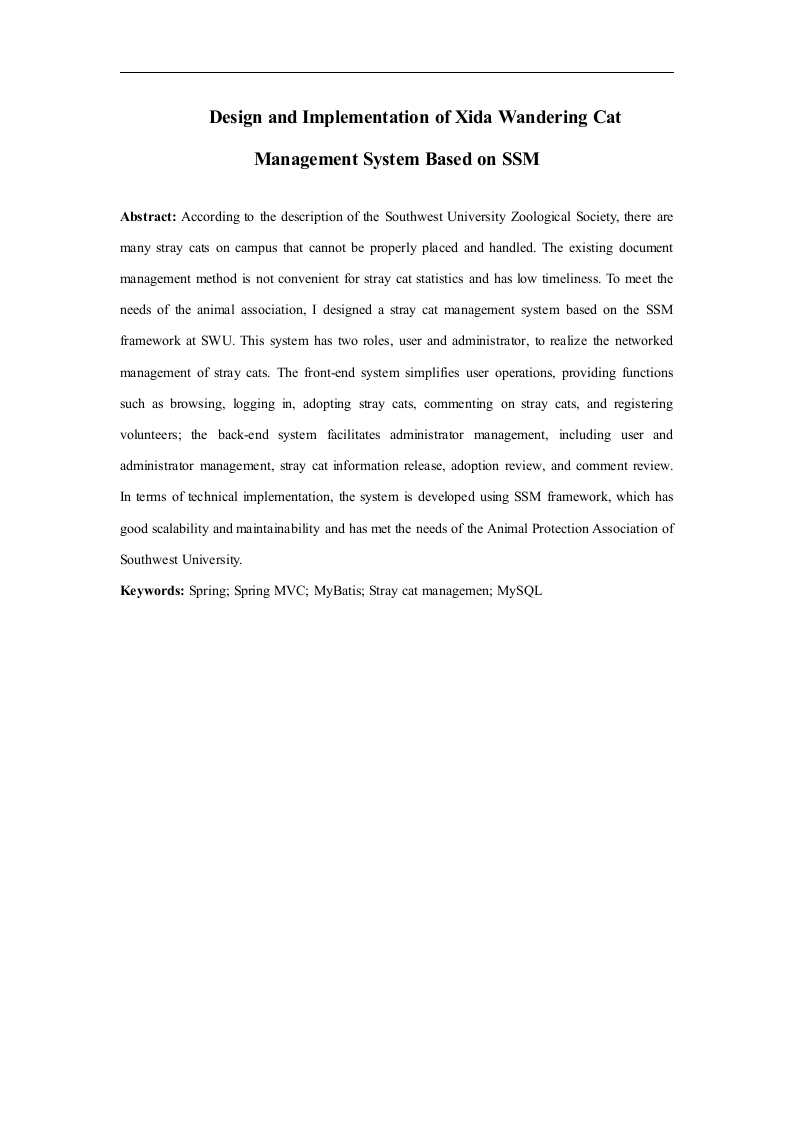 Design and Implementation of Xida Wandering Cat Management System Based on SSM

Abstract: According to the description of the Southwest University Zoological Society, there are many stray cats on campus that cannot be properly placed and handled. The existing document management method is not convenient for stray cat statistics and has low timeliness. To meet the needs of the animal association, I designed a stray cat management system based on the SSM framework at SWU. This system has two roles, user and administrator, to realize the networked management of stray cats. The front-end system simplifies user operations, providing functions such as browsing, logging in, adopting stray cats, commenting on stray cats, and registering volunteers; the back-end system facilitates administrator management, including user and administrator management, stray cat information release, adoption review, and comment review. In terms of technical implementation, the system is developed using SSM framework, which has good scalability and maintainability and has met the needs of the Animal Protection Association of Southwest University.

Keywords: Spring; Spring MVC; MyBatis; Stray cat managemen; MySQL